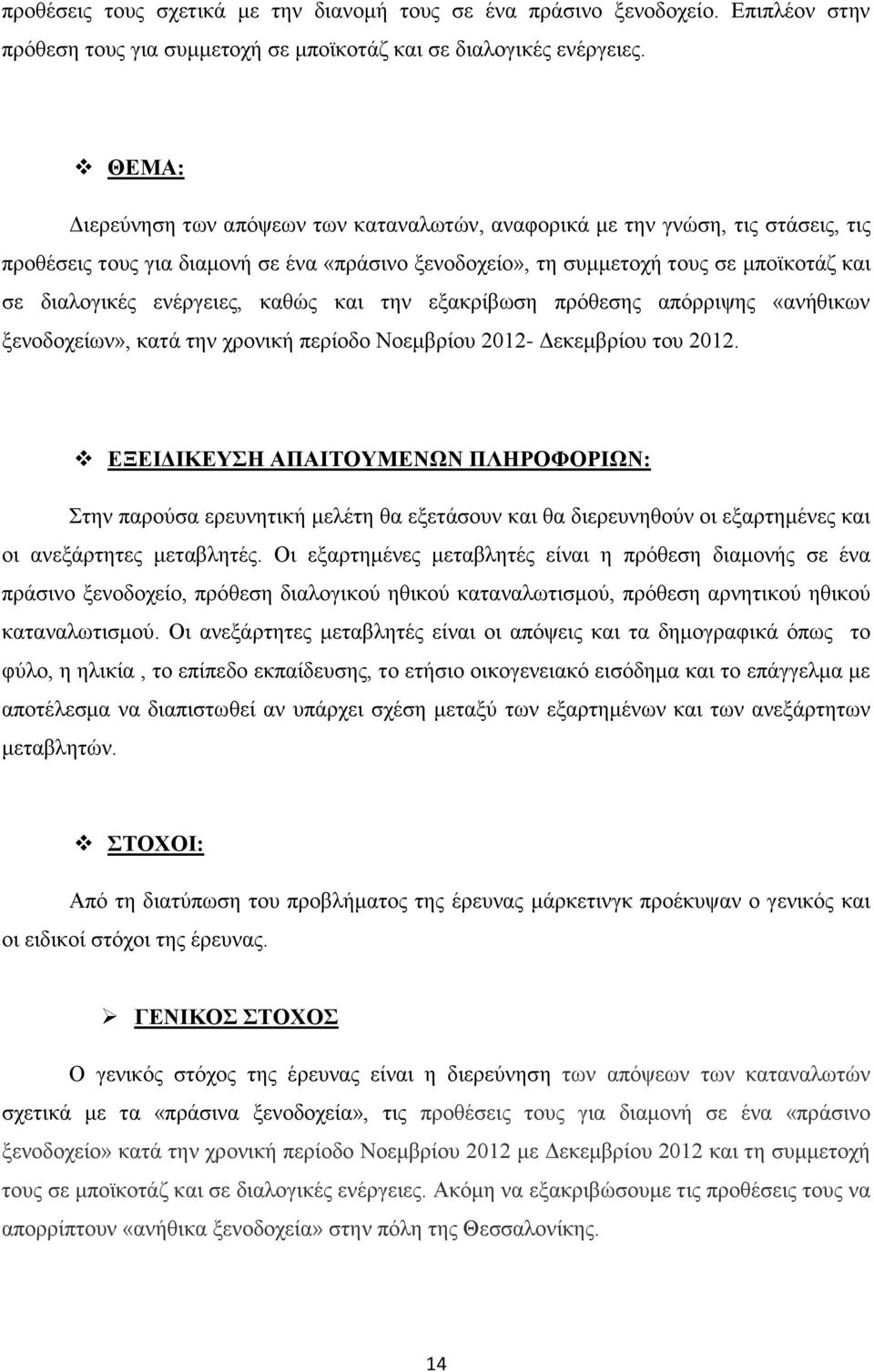 προθέσεις τους σχετικά με την διανομή τους σε ένα πράσινο ξενοδοχείο. Επιπλέον στην πρόθεση τους για συμμετοχή σε μποϊκοτάζ και σε διαλογικές ενέργειες.

❖ ΘΕΜΑ:

Διερεύνηση των απόψεων των καταναλωτών, αναφορικά με την γνώση, τις στάσεις, τις προθέσεις τους για διαμονή σε ένα «πράσινο ξενοδοχείο», τη συμμετοχή τους σε μποϊκοτάζ και σε διαλογικές ενέργειες, καθώς και την εξακρίβωση πρόθεσης απόρριψης «ανήθικων ξενοδοχείων», κατά την χρονική περίοδο Νοεμβρίου 2012- Δεκεμβρίου του 2012.

❖ ΕΞΕΙΔΙΚΕΥΣΗ ΑΠΑΙΤΟΥΜΕΝΩΝ ΠΛΗΡΟΦΟΡΙΩΝ:

Στην παρούσα ερευνητική μελέτη θα εξετάσουν και θα διερευνηθούν οι εξαρτημένες και οι ανεξάρτητες μεταβλητές. Οι εξαρτημένες μεταβλητές είναι η πρόθεση διαμονής σε ένα πράσινο ξενοδοχείο, πρόθεση διαλογικού ηθικού καταναλωτισμού, πρόθεση αρνητικού ηθικού καταναλωτισμού. Οι ανεξάρτητες μεταβλητές είναι οι απόψεις και τα δημογραφικά όπως το φύλο, η ηλικία , το επίπεδο εκπαίδευσης, το ετήσιο οικογενειακό εισόδημα και το επάγγελμα με αποτέλεσμα να διαπιστωθεί αν υπάρχει σχέση μεταξύ των εξαρτημένων και των ανεξάρτητων μεταβλητών.

❖ ΣΤΟΧΟΙ:

Από τη διατύπωση του προβλήματος της έρευνας μάρκετινγκ προέκυψαν ο γενικός και οι ειδικοί στόχοι της έρευνας.

➢ ΓΕΝΙΚΟΣ ΣΤΟΧΟΣ

Ο γενικός στόχος της έρευνας είναι η διερεύνηση των απόψεων των καταναλωτών σχετικά με τα «πράσινα ξενοδοχεία», τις προθέσεις τους για διαμονή σε ένα «πράσινο ξενοδοχείο» κατά την χρονική περίοδο Νοεμβρίου 2012 με Δεκεμβρίου 2012 και τη συμμετοχή τους σε μποϊκοτάζ και σε διαλογικές ενέργειες. Ακόμη να εξακριβώσουμε τις προθέσεις τους να απορρίπτουν «ανήθικα ξενοδοχεία» στην πόλη της Θεσσαλονίκης.

14